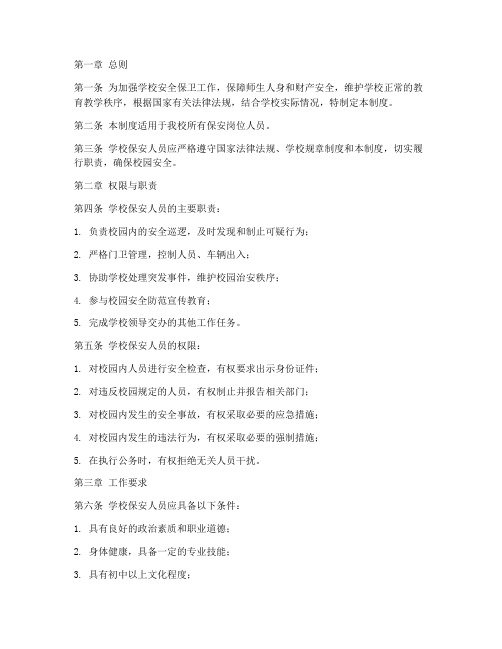 第一章 总则

第一条 为加强学校安全保卫工作，保障师生人身和财产安全，维护学校正常的教育教学秩序，根据国家有关法律法规，结合学校实际情况，特制定本制度。

第二条 本制度适用于我校所有保安岗位人员。

第三条 学校保安人员应严格遵守国家法律法规、学校规章制度和本制度，切实履行职责，确保校园安全。

第二章 权限与职责

第四条 学校保安人员的主要职责：

1. 负责校园内的安全巡逻，及时发现和制止可疑行为；

2. 严格门卫管理，控制人员、车辆出入；

3. 协助学校处理突发事件，维护校园治安秩序；

4. 参与校园安全防范宣传教育；

5. 完成学校领导交办的其他工作任务。

第五条 学校保安人员的权限：

1. 对校园内人员进行安全检查，有权要求出示身份证件；

2. 对违反校园规定的人员，有权制止并报告相关部门；

3. 对校园内发生的安全事故，有权采取必要的应急措施；

4. 对校园内发生的违法行为，有权采取必要的强制措施；

5. 在执行公务时，有权拒绝无关人员干扰。

第三章 工作要求

第六条 学校保安人员应具备以下条件：

1. 具有良好的政治素质和职业道德；

2. 身体健康，具备一定的专业技能；

3. 具有初中以上文化程度；